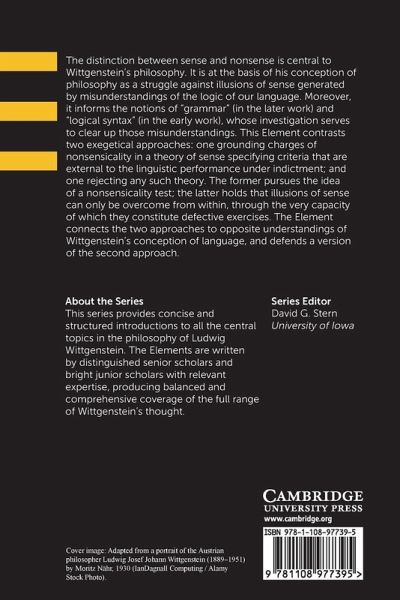 The distinction between sense and nonsense is central to Wittgenstein's philosophy. It is at the basis of his conception of philosophy as a struggle against illusions of sense generated by misunderstandings of the logic of our language. Moreover, it informs the notions of "grammar" (in the later work) and "logical syntax" (in the early work), whose investigation serves to clear up those misunderstandings. This Element contrasts two exegetical approaches: one grounding charges of nonsensicality in a theory of sense specifying criteria that are external to the linguistic performance under indictment; and one rejecting any such theory. The former pursues the idea of a nonsensicality test; the latter holds that illusions of sense can only be overcome from within, through the very capacity of which they constitute defective exercises. The Element connects the two approaches to opposite understandings of Wittgenstein's conception of language, and defends a version of the second approach.

About the Series
This series provides concise and structured introductions to all the central topics in the philosophy of Ludwig Wittgenstein. The Elements are written by distinguished senior scholars and bright junior scholars with relevant expertise, producing balanced and comprehensive coverage of the full range of Wittgenstein's thought.

Series Editor
David G. Stern
University of Iowa

CAMBRIDGE
UNIVERSITY PRESS
www.cambridge.org

ISBN 978-1-108-97739-5

9 781108 977395 >

Cover image: Adapted from a portrait of the Austrian philosopher Ludwig Josef Johann Wittgenstein (1889–1951) by Moritz Nähr, 1930 (IanDagnall Computing / Alamy Stock Photo).